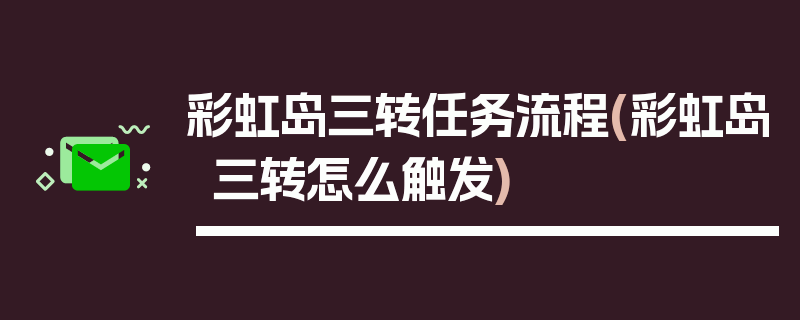 彩虹岛三转任务流程(彩虹岛三转怎么触发)